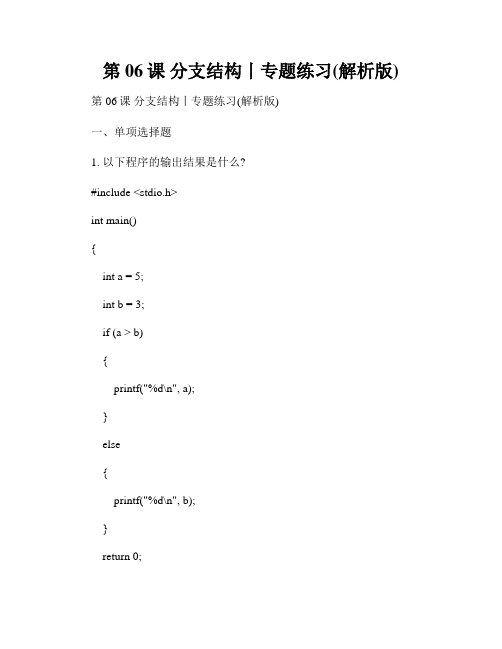 第 06 课 分支结构丨专题练习(解析版)

第 06 课 分支结构丨专题练习(解析版)

一、单项选择题

1. 以下程序的输出结果是什么?

#include <stdio.h>

int main()

{

int a = 5;

int b = 3;

if (a > b)

{

printf("%d\n", a);

}

else

{

printf("%d\n", b);

}

return 0;